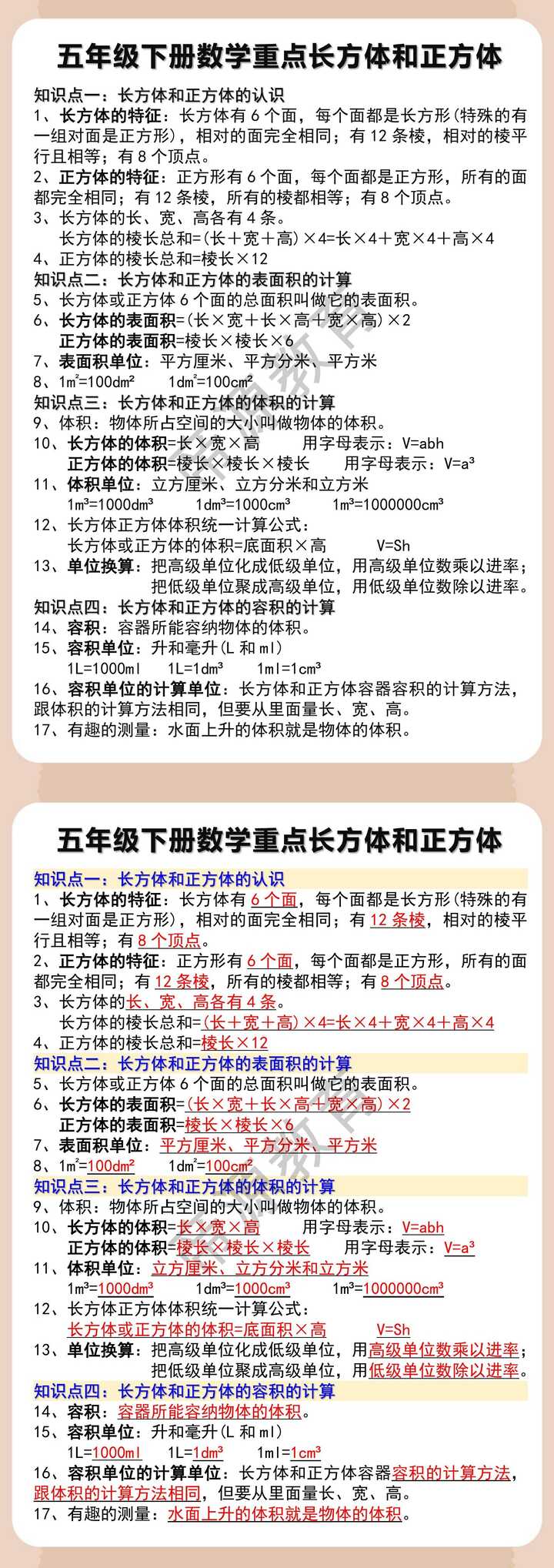 五年级下册数学重点长方体和正方体

知识点一：长方体和正方体的认识
1、长方体的特征：长方体有 6 个面，每个面都是长方形(特殊的有一组对面是正方形)，相对的面完全相同；有 12 条棱，相对的棱平行且相等；有 8 个顶点。
2、正方体的特征：正方形有 6 个面，每个面都是正方形，所有的面都完全相同；有 12 条棱，所有的棱都相等；有 8 个顶点。
3、长方体的长、宽、高各有 4 条。
长方体的棱长总和=(长＋宽＋高)×4=长×4＋宽×4＋高×4
4、正方体的棱长总和=棱长×12
知识点二：长方体和正方体的表面积的计算
5、长方体或正方体 6 个面的总面积叫做它的表面积。
6、长方体的表面积=(长×宽＋长×高＋宽×高)×2
正方体的表面积=棱长×棱长×6
7、表面积单位：平方厘米、平方分米、平方米
8、$1m^2=100dm^2$　$1dm^2=100cm^2$
知识点三：长方体和正方体的体积的计算
9、体积：物体所占空间的大小叫做物体的体积。
10、长方体的体积=长×宽×高　用字母表示：V=abh
正方体的体积=棱长×棱长×棱长　用字母表示：$V=a^3$
11、体积单位：立方厘米、立方分米和立方米
$1m^3=1000dm^3$　$1dm^3=1000cm^3$　$1m^3=1000000cm^3$
12、长方体正方体体积统一计算公式：
长方体或正方体的体积=底面积×高　V=Sh
13、单位换算：把高级单位化成低级单位，用高级单位数乘以进率；
把低级单位聚成高级单位，用低级单位数除以进率。
知识点四：长方体和正方体的容积的计算
14、容积：容器所能容纳物体的体积。
15、容积单位：升和毫升(L 和 ml)
1L=1000ml　$1L=1dm^3$　$1ml=1cm^3$
16、容积单位的计算单位：长方体和正方体容器容积的计算方法，跟体积的计算方法相同，但要从里面量长、宽、高。
17、有趣的测量：水面上升的体积就是物体的体积。

五年级下册数学重点长方体和正方体

知识点一：长方体和正方体的认识
1、长方体的特征：长方体有 6 个面，每个面都是长方形(特殊的有一组对面是正方形)，相对的面完全相同；有 12 条棱，相对的棱平行且相等；有 8 个顶点。
2、正方体的特征：正方形有 6 个面，每个面都是正方形，所有的面都完全相同；有 12 条棱，所有的棱都相等；有 8 个顶点。
3、长方体的长、宽、高各有 4 条。
长方体的棱长总和=(长＋宽＋高)×4=长×4＋宽×4＋高×4
4、正方体的棱长总和=棱长×12
知识点二：长方体和正方体的表面积的计算
5、长方体或正方体 6 个面的总面积叫做它的表面积。
6、长方体的表面积=(长×宽＋长×高＋宽×高)×2
正方体的表面积=棱长×棱长×6
7、表面积单位：平方厘米、平方分米、平方米
8、$1m^2=100dm^2$　$1dm^2=100cm^2$
知识点三：长方体和正方体的体积的计算
9、体积：物体所占空间的大小叫做物体的体积。
10、长方体的体积=长×宽×高　用字母表示：V=abh
正方体的体积=棱长×棱长×棱长　用字母表示：$V=a^3$
11、体积单位：立方厘米、立方分米和立方米
$1m^3=1000dm^3$　$1dm^3=1000cm^3$　$1m^3=1000000cm^3$
12、长方体正方体体积统一计算公式：
长方体或正方体的体积=底面积×高　V=Sh
13、单位换算：把高级单位化成低级单位，用高级单位数乘以进率；
把低级单位聚成高级单位，用低级单位数除以进率。
知识点四：长方体和正方体的容积的计算
14、容积：容器所能容纳物体的体积。
15、容积单位：升和毫升(L 和 ml)
1L=1000ml　$1L=1dm^3$　$1ml=1cm^3$
16、容积单位的计算单位：长方体和正方体容器容积的计算方法，跟体积的计算方法相同，但要从里面量长、宽、高。
17、有趣的测量：水面上升的体积就是物体的体积。